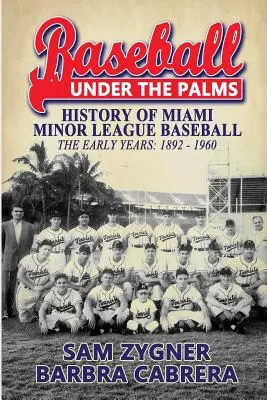 Baseball
UNDER THE PALMS
HISTORY OF MIAMI
MINOR LEAGUE BASEBALL
THE EARLY YEARS: 1892 - 1960

SAM ZYGNER
BARBRA CABRERA